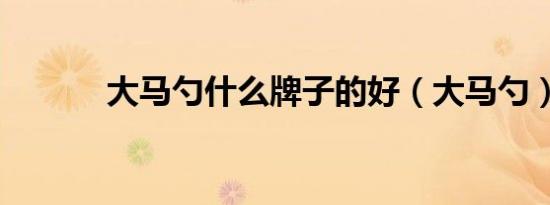 大马勺什么牌子的好（大马勺）